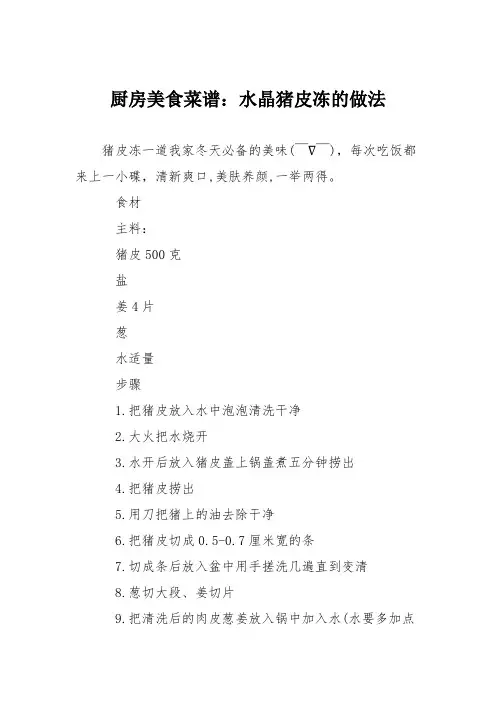 厨房美食菜谱：水晶猪皮冻的做法

猪皮冻一道我家冬天必备的美味(￣▽￣)，每次吃饭都来上一小碟，清新爽口,美肤养颜,一举两得。

食材

主料：

猪皮500克

盐

姜4片

葱

水适量

步骤

1.把猪皮放入水中泡泡清洗干净

2.大火把水烧开

3.水开后放入猪皮盖上锅盖煮五分钟捞出

4.把猪皮捞出

5.用刀把猪上的油去除干净

6.把猪皮切成0.5-0.7厘米宽的条

7.切成条后放入盆中用手搓洗几遍直到变清

8.葱切大段、姜切片

9.把清洗后的肉皮葱姜放入锅中加入水(水要多加点